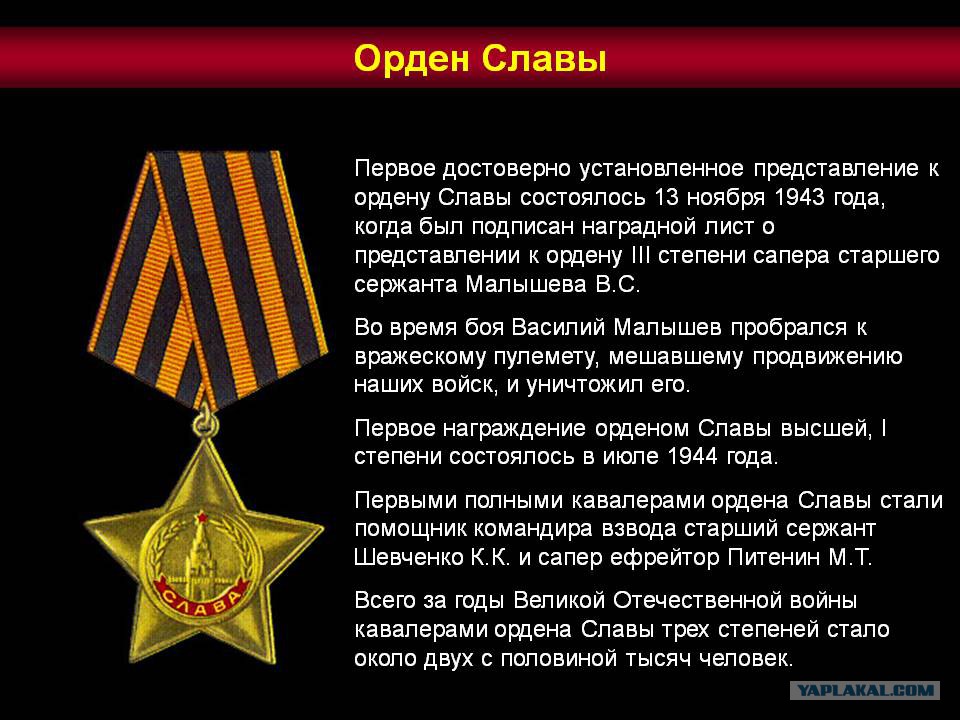 Орден Славы

Первое достоверно установленное представление к ордену Славы состоялось 13 ноября 1943 года, когда был подписан наградной лист о представлении к ордену III степени сапера старшего сержанта Малышева В.С.

Во время боя Василий Малышев пробрался к вражескому пулемету, мешавшему продвижению наших войск, и уничтожил его.

Первое награждение орденом Славы высшей, I степени состоялось в июле 1944 года.

Первыми полными кавалерами ордена Славы стали помощник командира взвода старший сержант Шевченко К.К. и сапер ефрейтор Питенин М.Т.

Всего за годы Великой Отечественной войны кавалерами ордена Славы трех степеней стало около двух с половиной тысяч человек.

СЛАВА

YAPLAKAL.COM